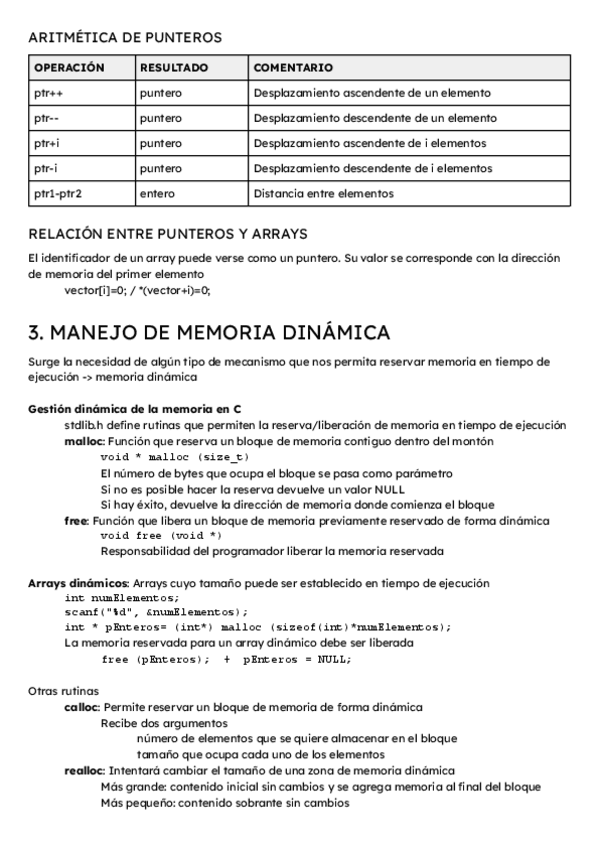 ARITMÉTICA DE PUNTEROS

| OPERACIÓN | RESULTADO | COMENTARIO |
|---|---|---|
| ptr++ | puntero | Desplazamiento ascendente de un elemento |
| ptr-- | puntero | Desplazamiento descendente de un elemento |
| ptr+i | puntero | Desplazamiento ascendente de i elementos |
| ptr-i | puntero | Desplazamiento descendente de i elementos |
| ptr1-ptr2 | entero | Distancia entre elementos |

RELACIÓN ENTRE PUNTEROS Y ARRAYS

El identificador de un array puede verse como un puntero. Su valor se corresponde con la dirección de memoria del primer elemento
vector[i]=0; / *(vector+i)=0;

3. MANEJO DE MEMORIA DINÁMICA

Surge la necesidad de algún tipo de mecanismo que nos permita reservar memoria en tiempo de ejecución -> memoria dinámica

Gestión dinámica de la memoria en C
stdlib.h define rutinas que permiten la reserva/liberación de memoria en tiempo de ejecución
malloc: Función que reserva un bloque de memoria contiguo dentro del montón
void * malloc (size_t)
El número de bytes que ocupa el bloque se pasa como parámetro
Si no es posible hacer la reserva devuelve un valor NULL
Si hay éxito, devuelve la dirección de memoria donde comienza el bloque
free: Función que libera un bloque de memoria previamente reservado de forma dinámica
void free (void *)
Responsabilidad del programador liberar la memoria reservada

Arrays dinámicos: Arrays cuyo tamaño puede ser establecido en tiempo de ejecución
int numElementos;
scanf("%d", &numElementos);
int * pEnteros= (int*) malloc (sizeof(int)*numElementos);
La memoria reservada para un array dinámico debe ser liberada
free (pEnteros); + pEnteros = NULL;

Otras rutinas
calloc: Permite reservar un bloque de memoria de forma dinámica
Recibe dos argumentos
número de elementos que se quiere almacenar en el bloque
tamaño que ocupa cada uno de los elementos
realloc: Intentará cambiar el tamaño de una zona de memoria dinámica
Más grande: contenido inicial sin cambios y se agrega memoria al final del bloque
Más pequeño: contenido sobrante sin cambios